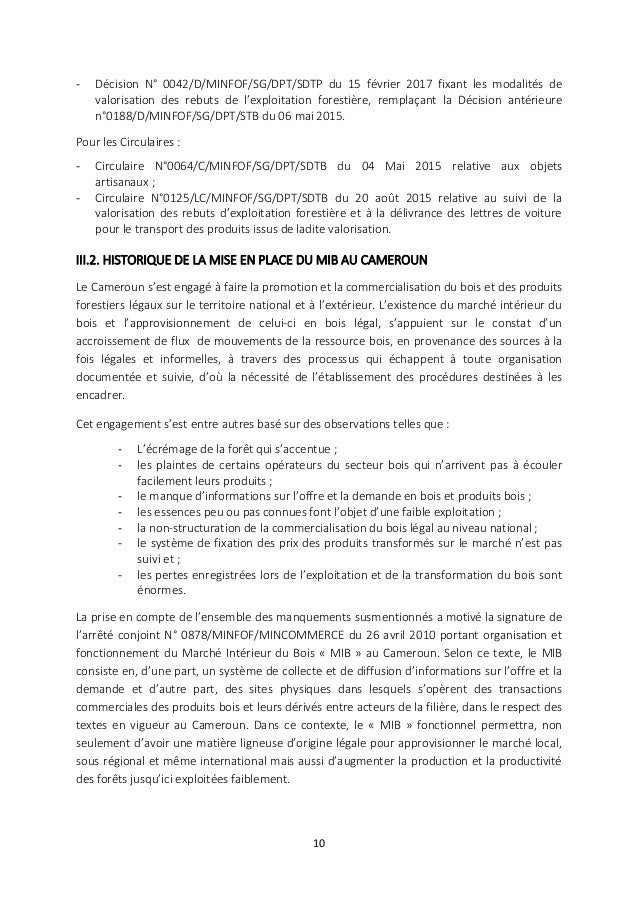 - Décision N° 0042/D/MINFOF/SG/DPT/SDTP du 15 février 2017 fixant les modalités de valorisation des rebuts de l'exploitation forestière, remplaçant la Décision antérieure n°0188/D/MINFOF/SG/DPT/STB du 06 mai 2015.

Pour les Circulaires :

- Circulaire N°0064/C/MINFOF/SG/DPT/SDTB du 04 Mai 2015 relative aux objets artisanaux ;
- Circulaire N°0125/LC/MINFOF/SG/DPT/SDTB du 20 août 2015 relative au suivi de la valorisation des rebuts d'exploitation forestière et à la délivrance des lettres de voiture pour le transport des produits issus de ladite valorisation.

III.2. HISTORIQUE DE LA MISE EN PLACE DU MIB AU CAMEROUN

Le Cameroun s'est engagé à faire la promotion et la commercialisation du bois et des produits forestiers légaux sur le territoire national et à l'extérieur. L'existence du marché intérieur du bois et l'approvisionnement de celui-ci en bois légal, s'appuient sur le constat d'un accroissement de flux de mouvements de la ressource bois, en provenance des sources à la fois légales et informelles, à travers des processus qui échappent à toute organisation documentée et suivie, d'où la nécessité de l'établissement des procédures destinées à les encadrer.

Cet engagement s'est entre autres basé sur des observations telles que :

- L'écrémage de la forêt qui s'accentue ;
- les plaintes de certains opérateurs du secteur bois qui n'arrivent pas à écouler facilement leurs produits ;
- le manque d'informations sur l'offre et la demande en bois et produits bois ;
- les essences peu ou pas connues font l'objet d'une faible exploitation ;
- la non-structuration de la commercialisation du bois légal au niveau national ;
- le système de fixation des prix des produits transformés sur le marché n'est pas suivi et ;
- les pertes enregistrées lors de l'exploitation et de la transformation du bois sont énormes.

La prise en compte de l'ensemble des manquements susmentionnés a motivé la signature de l'arrêté conjoint N° 0878/MINFOF/MINCOMMERCE du 26 avril 2010 portant organisation et fonctionnement du Marché Intérieur du Bois « MIB » au Cameroun. Selon ce texte, le MIB consiste en, d'une part, un système de collecte et de diffusion d'informations sur l'offre et la demande et d'autre part, des sites physiques dans lesquels s'opèrent des transactions commerciales des produits bois et leurs dérivés entre acteurs de la filière, dans le respect des textes en vigueur au Cameroun. Dans ce contexte, le « MIB » fonctionnel permettra, non seulement d'avoir une matière ligneuse d'origine légale pour approvisionner le marché local, sous régional et même international mais aussi d'augmenter la production et la productivité des forêts jusqu'ici exploitées faiblement.

10